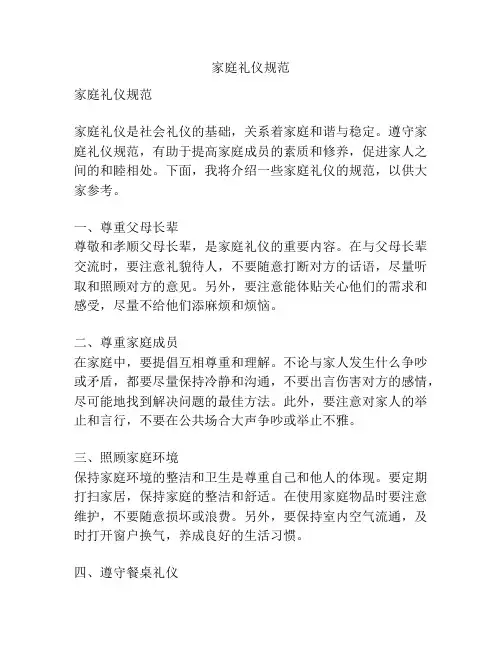 家庭礼仪规范

家庭礼仪规范

家庭礼仪是社会礼仪的基础，关系着家庭和谐与稳定。遵守家庭礼仪规范，有助于提高家庭成员的素质和修养，促进家人之间的和睦相处。下面，我将介绍一些家庭礼仪的规范，以供大家参考。

一、尊重父母长辈
尊敬和孝顺父母长辈，是家庭礼仪的重要内容。在与父母长辈交流时，要注意礼貌待人，不要随意打断对方的话语，尽量听取和照顾对方的意见。另外，要注意能体贴关心他们的需求和感受，尽量不给他们添麻烦和烦恼。

二、尊重家庭成员
在家庭中，要提倡互相尊重和理解。不论与家人发生什么争吵或矛盾，都要尽量保持冷静和沟通，不要出言伤害对方的感情，尽可能地找到解决问题的最佳方法。此外，要注意对家人的举止和言行，不要在公共场合大声争吵或举止不雅。

三、照顾家庭环境
保持家庭环境的整洁和卫生是尊重自己和他人的体现。要定期打扫家居，保持家庭的整洁和舒适。在使用家庭物品时要注意维护，不要随意损坏或浪费。另外，要保持室内空气流通，及时打开窗户换气，养成良好的生活习惯。

四、遵守餐桌礼仪